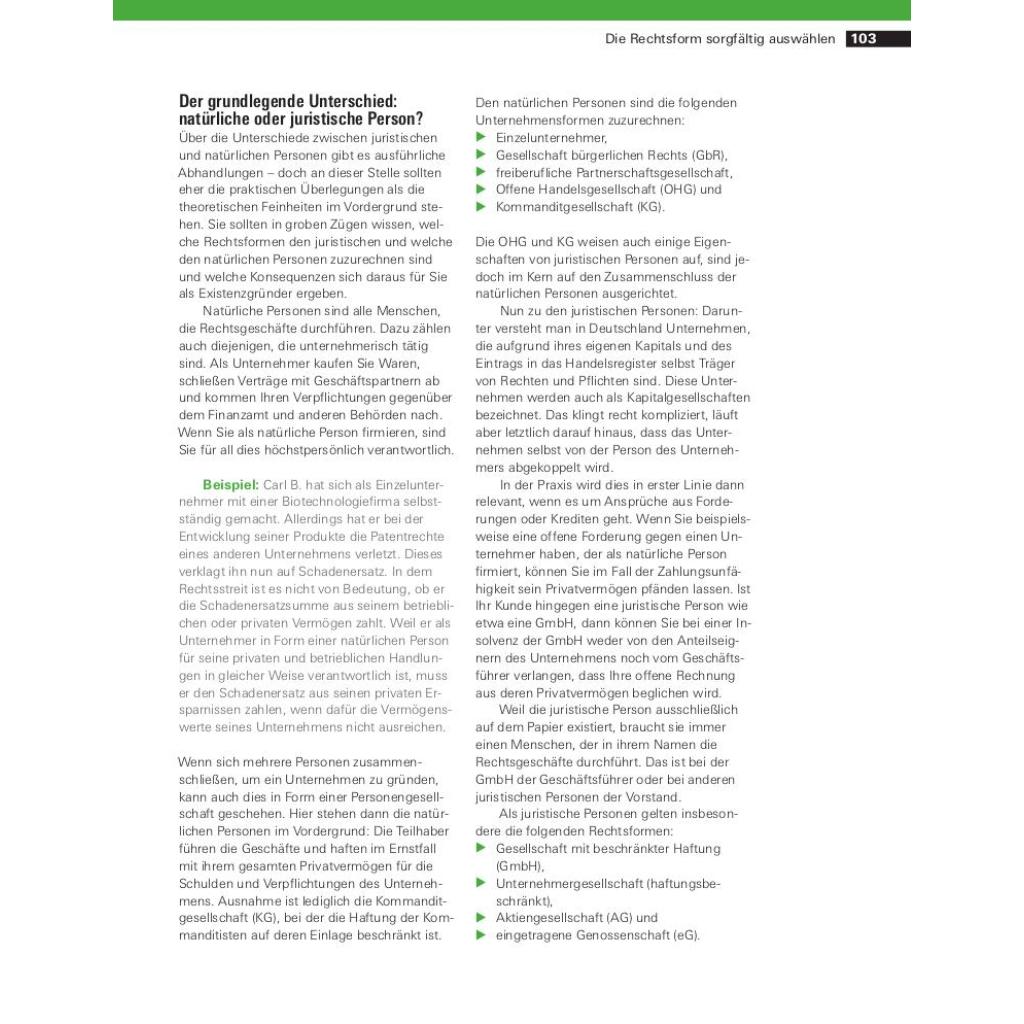 Die Rechtsform sorgfältig auswählen 103

Der grundlegende Unterschied: natürliche oder juristische Person?

Über die Unterschiede zwischen juristischen und natürlichen Personen gibt es ausführliche Abhandlungen – doch an dieser Stelle sollten eher die praktischen Überlegungen als die theoretischen Feinheiten im Vordergrund stehen. Sie sollten in groben Zügen wissen, welche Rechtsformen den juristischen und welche den natürlichen Personen zuzurechnen sind und welche Konsequenzen sich daraus für Sie als Existenzgründer ergeben.

Natürliche Personen sind alle Menschen, die Rechtsgeschäfte durchführen. Dazu zählen auch diejenigen, die unternehmerisch tätig sind. Als Unternehmer kaufen Sie Waren, schließen Verträge mit Geschäftspartnern ab und kommen Ihren Verpflichtungen gegenüber dem Finanzamt und anderen Behörden nach. Wenn Sie als natürliche Person firmieren, sind Sie für all dies höchstpersönlich verantwortlich.

Beispiel: Carl B. hat sich als Einzelunternehmer mit einer Biotechnologiefirma selbstständig gemacht. Allerdings hat er bei der Entwicklung seiner Produkte die Patentrechte eines anderen Unternehmens verletzt. Dieses verklagt ihn nun auf Schadenersatz. In dem Rechtsstreit ist es nicht von Bedeutung, ob er die Schadenersatzsumme aus seinem betrieblichen oder privaten Vermögen zahlt. Weil er als Unternehmer in Form einer natürlichen Person für seine privaten und betrieblichen Handlungen in gleicher Weise verantwortlich ist, muss er den Schadenersatz aus seinen privaten Ersparnissen zahlen, wenn dafür die Vermögenswerte seines Unternehmens nicht ausreichen.

Wenn sich mehrere Personen zusammenschließen, um ein Unternehmen zu gründen, kann auch dies in Form einer Personengesellschaft geschehen. Hier stehen dann die natürlichen Personen im Vordergrund: Die Teilhaber führen die Geschäfte und haften im Ernstfall mit ihrem gesamten Privatvermögen für die Schulden und Verpflichtungen des Unternehmens. Ausnahme ist lediglich die Kommanditgesellschaft (KG), bei der die Haftung der Kommanditisten auf deren Einlage beschränkt ist.

Den natürlichen Personen sind die folgenden Unternehmensformen zuzurechnen:
▶ Einzelunternehmer,
▶ Gesellschaft bürgerlichen Rechts (GbR),
▶ freiberufliche Partnerschaftsgesellschaft,
▶ Offene Handelsgesellschaft (OHG) und
▶ Kommanditgesellschaft (KG).

Die OHG und KG weisen auch einige Eigenschaften von juristischen Personen auf, sind jedoch im Kern auf den Zusammenschluss der natürlichen Personen ausgerichtet.

Nun zu den juristischen Personen: Darunter versteht man in Deutschland Unternehmen, die aufgrund ihres eigenen Kapitals und des Eintrags in das Handelsregister selbst Träger von Rechten und Pflichten sind. Diese Unternehmen werden auch als Kapitalgesellschaften bezeichnet. Das klingt recht kompliziert, läuft aber letztlich darauf hinaus, dass das Unternehmen selbst von der Person des Unternehmers abgekoppelt wird.

In der Praxis wird dies in erster Linie dann relevant, wenn es um Ansprüche aus Forderungen oder Krediten geht. Wenn Sie beispielsweise eine offene Forderung gegen einen Unternehmer haben, der als natürliche Person firmiert, können Sie im Fall der Zahlungsunfähigkeit sein Privatvermögen pfänden lassen. Ist Ihr Kunde hingegen eine juristische Person wie etwa eine GmbH, dann können Sie bei einer Insolvenz der GmbH weder von den Anteilseignern des Unternehmens noch vom Geschäftsführer verlangen, dass Ihre offene Rechnung aus deren Privatvermögen beglichen wird.

Weil die juristische Person ausschließlich auf dem Papier existiert, braucht sie immer einen Menschen, der in ihrem Namen die Rechtsgeschäfte durchführt. Das ist bei der GmbH der Geschäftsführer oder bei anderen juristischen Personen der Vorstand.

Als juristische Personen gelten insbesondere die folgenden Rechtsformen:
▶ Gesellschaft mit beschränkter Haftung (GmbH),
▶ Unternehmergesellschaft (haftungsbeschränkt),
▶ Aktiengesellschaft (AG) und
▶ eingetragene Genossenschaft (eG).